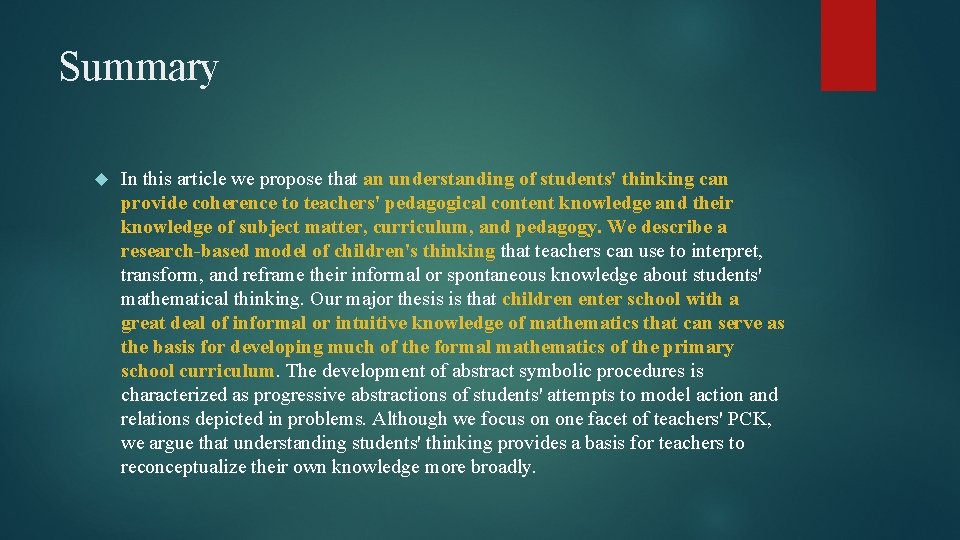 Summary

In this article we propose that an understanding of students' thinking can provide coherence to teachers' pedagogical content knowledge and their knowledge of subject matter, curriculum, and pedagogy. We describe a research-based model of children's thinking that teachers can use to interpret, transform, and reframe their informal or spontaneous knowledge about students' mathematical thinking. Our major thesis is that children enter school with a great deal of informal or intuitive knowledge of mathematics that can serve as the basis for developing much of the formal mathematics of the primary school curriculum. The development of abstract symbolic procedures is characterized as progressive abstractions of students' attempts to model action and relations depicted in problems. Although we focus on one facet of teachers' PCK, we argue that understanding students' thinking provides a basis for teachers to reconceptualize their own knowledge more broadly.